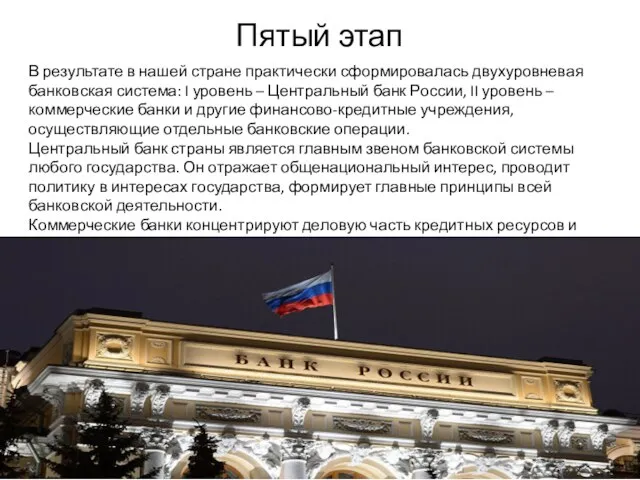 Пятый этап

В результате в нашей стране практически сформировалась двухуровневая банковская система: I уровень – Центральный банк России, II уровень – коммерческие банки и другие финансово-кредитные учреждения, осуществляющие отдельные банковские операции.
Центральный банк страны является главным звеном банковской системы любого государства. Он отражает общенациональный интерес, проводит политику в интересах государства, формирует главные принципы всей банковской деятельности.
Коммерческие банки концентрируют деловую часть кредитных ресурсов и

БАНК РОССИИ